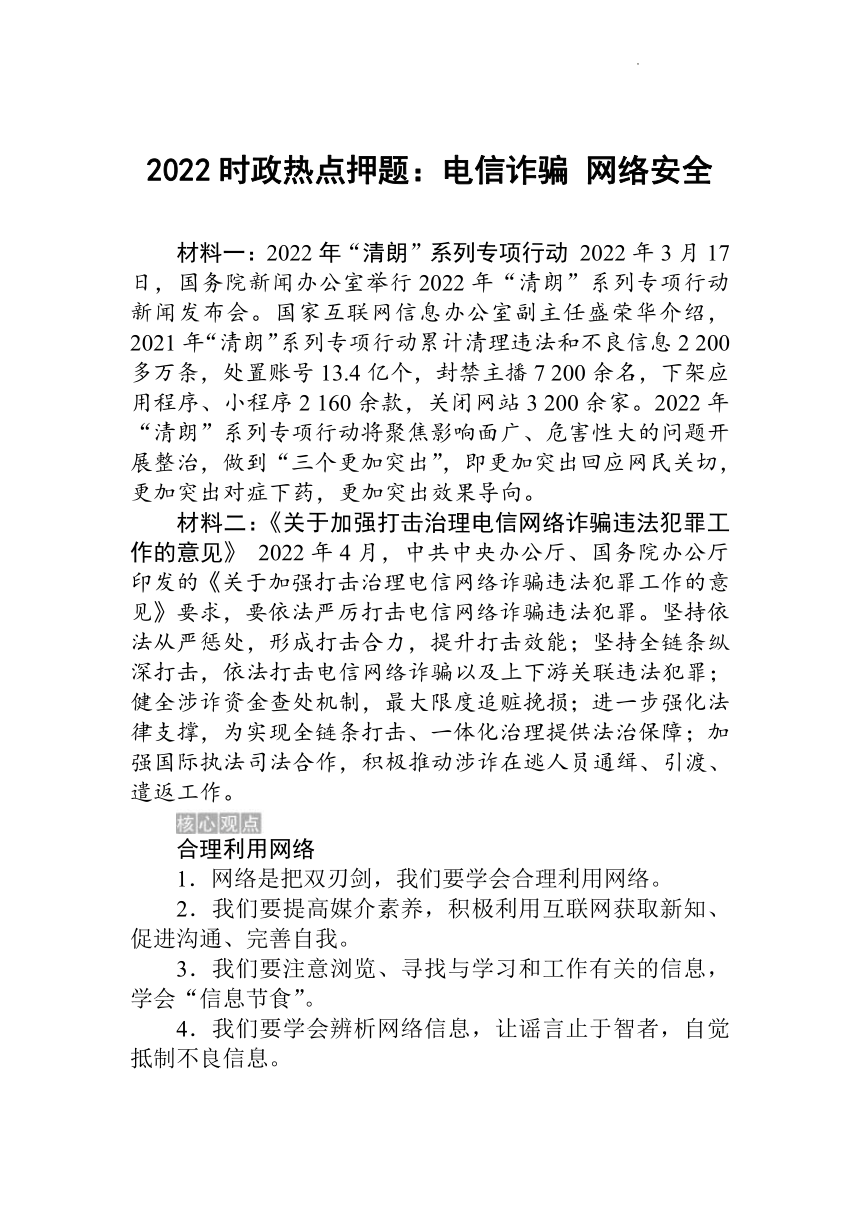 2022 时政热点押题：电信诈骗 网络安全

材料一：2022 年“清朗”系列专项行动 2022 年 3 月 17 日，国务院新闻办公室举行 2022 年“清朗”系列专项行动新闻发布会。国家互联网信息办公室副主任盛荣华介绍，2021 年“清朗”系列专项行动累计清理违法和不良信息 2 200 多万条，处置账号 13.4 亿个，封禁主播 7 200 余名，下架应用程序、小程序 2 160 余款，关闭网站 3 200 余家。2022 年“清朗”系列专项行动将聚焦影响面广、危害性大的问题开展整治，做到“三个更加突出”，即更加突出回应网民关切，更加突出对症下药，更加突出效果导向。

材料二：《关于加强打击治理电信网络诈骗违法犯罪工作的意见》 2022 年 4 月，中共中央办公厅、国务院办公厅印发的《关于加强打击治理电信网络诈骗违法犯罪工作的意见》要求，要依法严厉打击电信网络诈骗违法犯罪。坚持依法从严惩处，形成打击合力，提升打击效能；坚持全链条纵深打击，依法打击电信网络诈骗以及上下游关联违法犯罪；健全涉诈资金查处机制，最大限度追赃挽损；进一步强化法律支撑，为实现全链条打击、一体化治理提供法治保障；加强国际执法司法合作，积极推动涉诈在逃人员通缉、引渡、遣返工作。

核心观点

合理利用网络

1．网络是把双刃剑，我们要学会合理利用网络。

2．我们要提高媒介素养，积极利用互联网获取新知、促进沟通、完善自我。

3．我们要注意浏览、寻找与学习和工作有关的信息，学会“信息节食”。

4．我们要学会辨析网络信息，让谣言止于智者，自觉抵制不良信息。